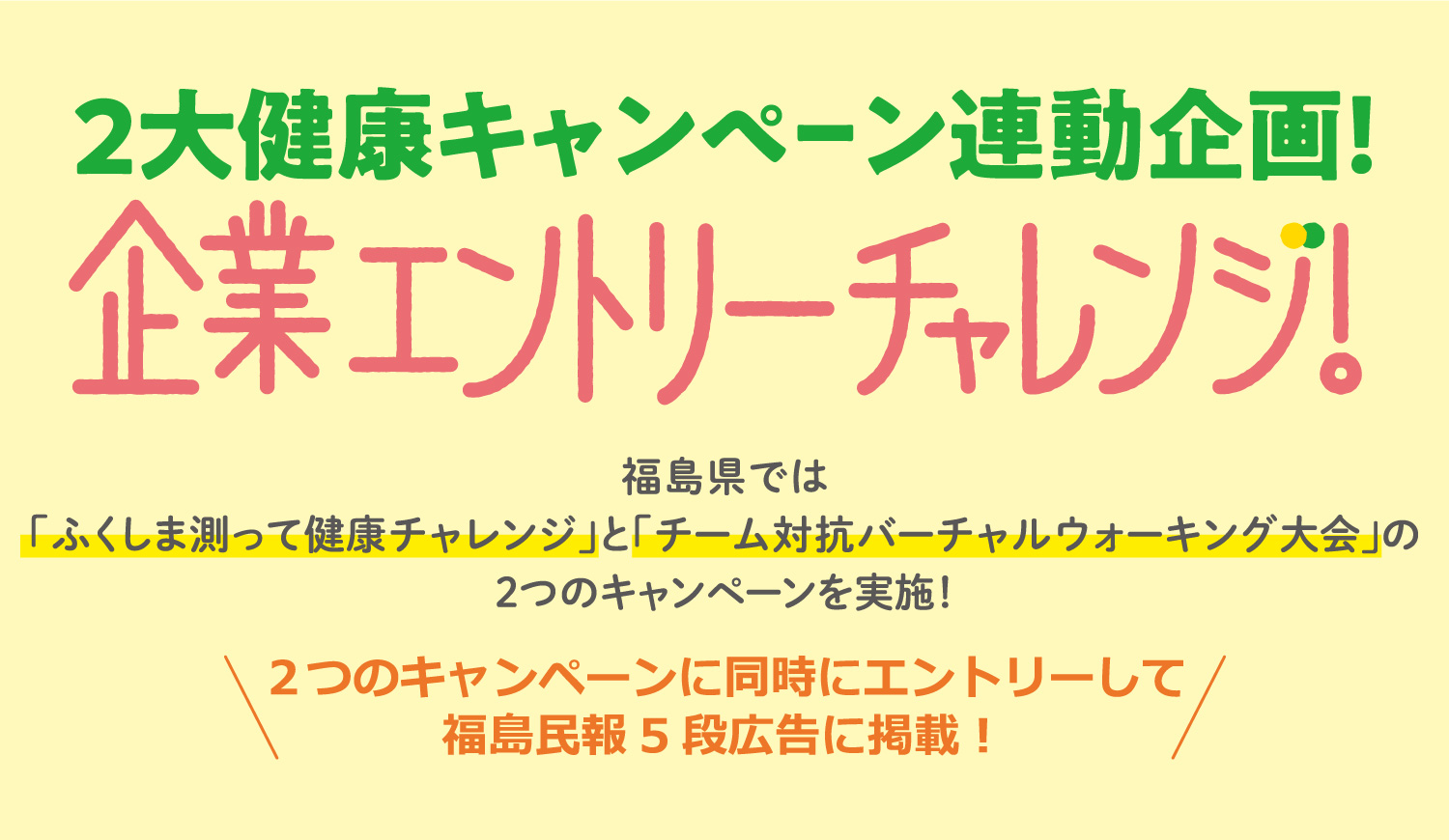 2大健康キャンペーン連動企画!

企業エントリーチャレンジ!

福島県では
「ふくしま測って健康チャレンジ」と「チーム対抗バーチャルウォーキング大会」の
2つのキャンペーンを実施!

2つのキャンペーンに同時にエントリーして
福島民報5段広告に掲載!